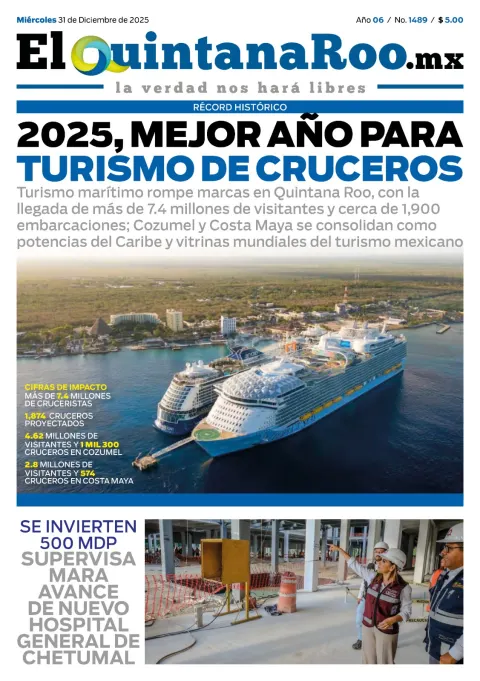 Miércoles 31 de Diciembre de 2025

Año 06 / No. 1489 / $ 5.00

El QuintanaRoo.mx

la verdad nos hará libres

RÉCORD HISTÓRICO

2025, MEJOR AÑO PARA TURISMO DE CRUCEROS

Turismo marítimo rompe marcas en Quintana Roo, con la llegada de más de 7.4 millones de visitantes y cerca de 1,900 embarcaciones; Cozumel y Costa Maya se consolidan como potencias del Caribe y vitrinas mundiales del turismo mexicano

CIFRAS DE IMPACTO

MÁS DE 7.4 MILLONES DE CRUCERISTAS

1,874 CRUCEROS PROYECTADOS

4.62 MILLONES DE VISITANTES Y 1 MIL 300 CRUCEROS EN COZUMEL

2.8 MILLONES DE VISITANTES Y 574 CRUCEROS EN COSTA MAYA

SE INVIERTEN 500 MDP

SUPERVISA MARA AVANCE DE NUEVO HOSPITAL GENERAL DE CHETUMAL